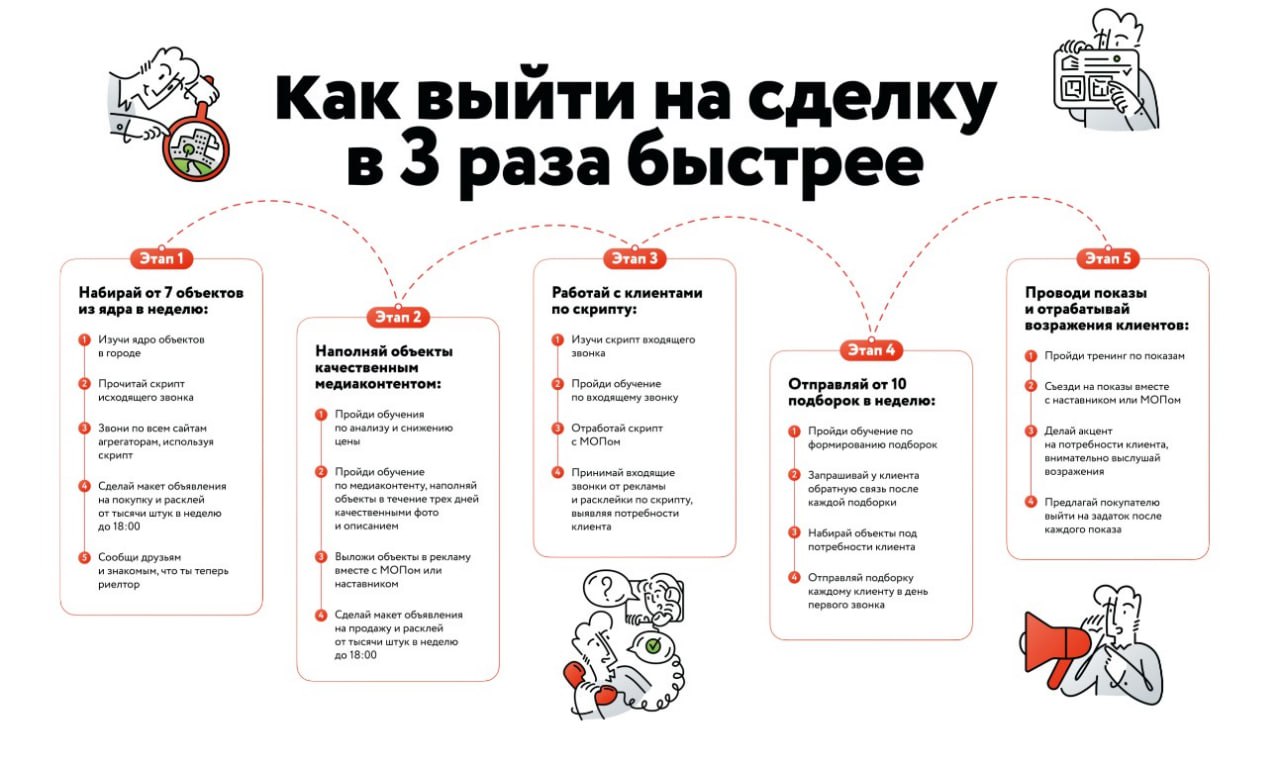 Как выйти на сделку в 3 раза быстрее

Этап 1

Набирай от 7 объектов из ядра в неделю:

1 Изучи ядро объектов в городе

2 Прочитай скрипт исходящего звонка

3 Звони по всем сайтам агрегаторам, используя скрипт

4 Сделай макет объявления на покупку и расклей от тысячи штук в неделю до 18:00

5 Сообщи друзьям и знакомым, что ты теперь риелтор

Этап 2

Наполняй объекты качественным медиаконтентом:

1 Пройди обучения по анализу и снижению цены

2 Пройди обучение по медиаконтенту, наполняй объекты в течение трех дней качественными фото и описанием

3 Выложи объекты в рекламу вместе с МОПом или наставником

4 Сделай макет объявления на продажу и расклей от тысячи штук в неделю до 18:00

Этап 3

Работай с клиентами по скрипту:

1 Изучи скрипт входящего звонка

2 Пройди обучение по входящему звонку

3 Отработай скрипт с МОПом

4 Принимай входящие звонки от рекламы и расклейки по скрипту, выявляя потребности клиента

Этап 4

Отправляй от 10 подборок в неделю:

1 Пройди обучение по формированию подборок

2 Запрашивай у клиента обратную связь после каждой подборки

3 Набирай объекты под потребности клиента

4 Отправляй подборку каждому клиенту в день первого звонка

Этап 5

Проводи показы и отрабатывай возражения клиентов:

1 Пройди тренинг по показам

2 Съезди на показы вместе с наставником или МОПом

3 Делай акцент на потребности клиента, внимательно выслушай возражения

4 Предлагай покупателю выйти на задаток после каждого показа